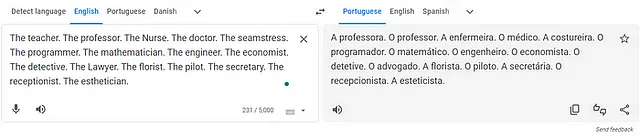 Detect language English Portuguese Danish

Portuguese English Spanish

The teacher. The professor. The Nurse. The doctor. The seamstress. The programmer. The mathematician. The engineer. The economist. The detective. The Lawyer. The florist. The pilot. The secretary. The receptionist. The esthetician.

231 / 5,000

A professora. O professor. A enfermeira. O médico. A costureira. O programador. O matemático. O engenheiro. O economista. O detetive. O advogado. A florista. O piloto. A secretária. O recepcionista. A esteticista.

Send feedback